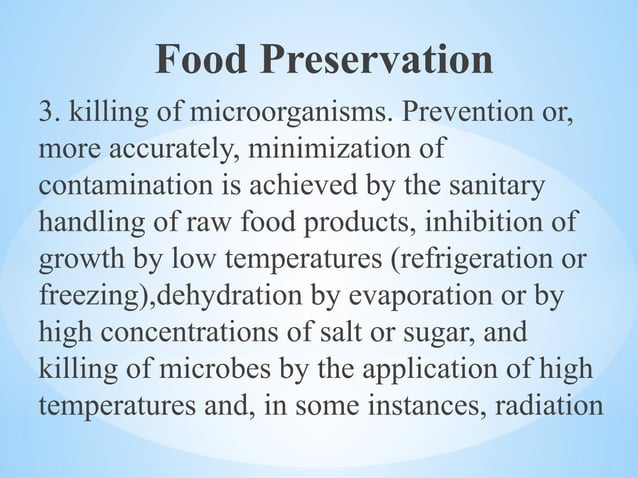 Food Preservation

3. killing of microorganisms. Prevention or, more accurately, minimization of contamination is achieved by the sanitary handling of raw food products, inhibition of growth by low temperatures (refrigeration or freezing),dehydration by evaporation or by high concentrations of salt or sugar, and killing of microbes by the application of high temperatures and, in some instances, radiation